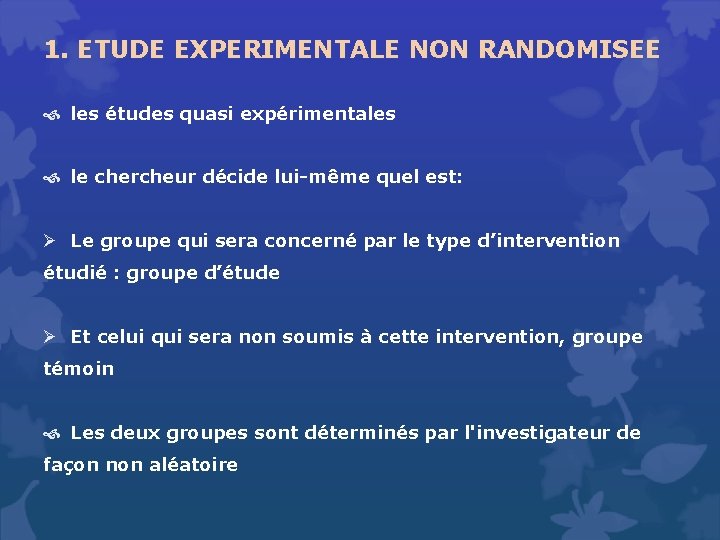 1. ETUDE EXPERIMENTALE NON RANDOMISEE

les études quasi expérimentales

le chercheur décide lui-même quel est:

➢ Le groupe qui sera concerné par le type d'intervention étudié : groupe d'étude

➢ Et celui qui sera non soumis à cette intervention, groupe témoin

Les deux groupes sont déterminés par l'investigateur de façon non aléatoire